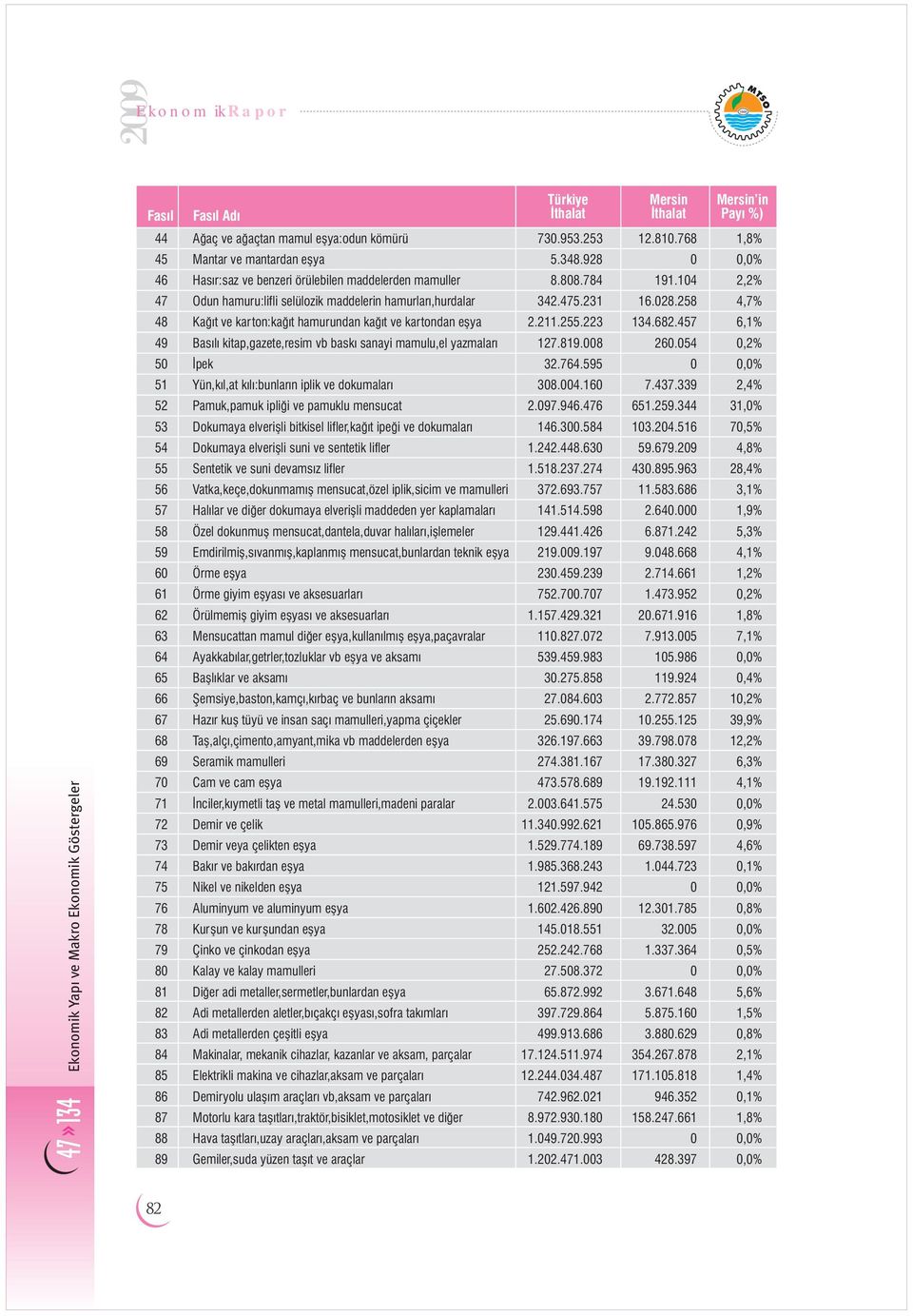 2009 Ekonomik Rapor

MTSO

| Fasıl | Fasıl Adı | Türkiye İthalat | Mersin İthalat | Mersin'in Payı %) |
|---|---|---|---|---|
| 44 | Ağaç ve ağaçtan mamul eşya:odun kömürü | 730.953.253 | 12.810.768 | 1,8% |
| 45 | Mantar ve mantardan eşya | 5.348.928 | 0 | 0,0% |
| 46 | Hasır:saz ve benzeri örülebilen maddelerden mamuller | 8.808.784 | 191.104 | 2,2% |
| 47 | Odun hamuru:lifli selülozik maddelerin hamurları,hurdalar | 342.475.231 | 16.028.258 | 4,7% |
| 48 | Kağıt ve karton:kağıt hamurundan kağıt ve kartondan eşya | 2.211.255.223 | 134.682.457 | 6,1% |
| 49 | Basılı kitap,gazete,resim vb baskı sanayi mamulu,el yazmaları | 127.819.008 | 260.054 | 0,2% |
| 50 | İpek | 32.764.595 | 0 | 0,0% |
| 51 | Yün,kıl,at kılı:bunların iplik ve dokumaları | 308.004.160 | 7.437.339 | 2,4% |
| 52 | Pamuk,pamuk ipliği ve pamuklu mensucat | 2.097.946.476 | 651.259.344 | 31,0% |
| 53 | Dokumaya elverişli bitkisel lifler,kağıt ipeği ve dokumaları | 146.300.584 | 103.204.516 | 70,5% |
| 54 | Dokumaya elverişli suni ve sentetik lifler | 1.242.448.630 | 59.679.209 | 4,8% |
| 55 | Sentetik ve suni devamsız lifler | 1.518.237.274 | 430.895.963 | 28,4% |
| 56 | Vatka,keçe,dokunmamış mensucat,özel iplik,sicim ve mamulleri | 372.693.757 | 11.583.686 | 3,1% |
| 57 | Halılar ve diğer dokumaya elverişli maddeden yer kaplamaları | 141.514.598 | 2.640.000 | 1,9% |
| 58 | Özel dokunmuş mensucat,dantela,duvar halıları,işlemeler | 129.441.426 | 6.871.242 | 5,3% |
| 59 | Emdirilmiş,sıvanmış,kaplanmış mensucat,bunlardan teknik eşya | 219.009.197 | 9.048.668 | 4,1% |
| 60 | Örme eşya | 230.459.239 | 2.714.661 | 1,2% |
| 61 | Örme giyim eşyası ve aksesuarları | 752.700.707 | 1.473.952 | 0,2% |
| 62 | Örülmemiş giyim eşyası ve aksesuarları | 1.157.429.321 | 20.671.916 | 1,8% |
| 63 | Mensucattan mamul diğer eşya,kullanılmış eşya,paçavralar | 110.827.072 | 7.913.005 | 7,1% |
| 64 | Ayakkabılar,getrler,tozluklar vb eşya ve aksamı | 539.459.983 | 105.986 | 0,0% |
| 65 | Başlıklar ve aksamı | 30.275.858 | 119.924 | 0,4% |
| 66 | Şemsiye,baston,kamçı,kırbaç ve bunların aksamı | 27.084.603 | 2.772.857 | 10,2% |
| 67 | Hazır kuş tüyü ve insan saçı mamulleri,yapma çiçekler | 25.690.174 | 10.255.125 | 39,9% |
| 68 | Taş,alçı,çimento,amyant,mika vb maddelerden eşya | 326.197.663 | 39.798.078 | 12,2% |
| 69 | Seramik mamulleri | 274.381.167 | 17.380.327 | 6,3% |
| 70 | Cam ve cam eşya | 473.578.689 | 19.192.111 | 4,1% |
| 71 | İnciler,kıymetli taş ve metal mamulleri,madeni paralar | 2.003.641.575 | 24.530 | 0,0% |
| 72 | Demir ve çelik | 11.340.992.621 | 105.865.976 | 0,9% |
| 73 | Demir veya çelikten eşya | 1.529.774.189 | 69.738.597 | 4,6% |
| 74 | Bakır ve bakırdan eşya | 1.985.368.243 | 1.044.723 | 0,1% |
| 75 | Nikel ve nikelden eşya | 121.597.942 | 0 | 0,0% |
| 76 | Aluminyum ve aluminyum eşya | 1.602.426.890 | 12.301.785 | 0,8% |
| 78 | Kurşun ve kurşundan eşya | 145.018.551 | 32.005 | 0,0% |
| 79 | Çinko ve çinkodan eşya | 252.242.768 | 1.337.364 | 0,5% |
| 80 | Kalay ve kalay mamulleri | 27.508.372 | 0 | 0,0% |
| 81 | Diğer adi metaller,sermetler,bunlardan eşya | 65.872.992 | 3.671.648 | 5,6% |
| 82 | Adi metallerden aletler,bıçakçı eşyası,sofra takımları | 397.729.864 | 5.875.160 | 1,5% |
| 83 | Adi metallerden çeşitli eşya | 499.913.686 | 3.880.629 | 0,8% |
| 84 | Makinalar, mekanik cihazlar, kazanlar ve aksam, parçalar | 17.124.511.974 | 354.267.878 | 2,1% |
| 85 | Elektrikli makina ve cihazlar,aksam ve parçaları | 12.244.034.487 | 171.105.818 | 1,4% |
| 86 | Demiryolu ulaşım araçları vb,aksam ve parçaları | 742.962.021 | 946.352 | 0,1% |
| 87 | Motorlu kara taşıtları,traktör,bisiklet,motosiklet ve diğer | 8.972.930.180 | 158.247.661 | 1,8% |
| 88 | Hava taşıtları,uzay araçları,aksam ve parçaları | 1.049.720.993 | 0 | 0,0% |
| 89 | Gemiler,suda yüzen taşıt ve araçlar | 1.202.471.003 | 428.397 | 0,0% |

Ekonomik Yapı ve Makro Ekonomik Göstergeler

47 » 134

82